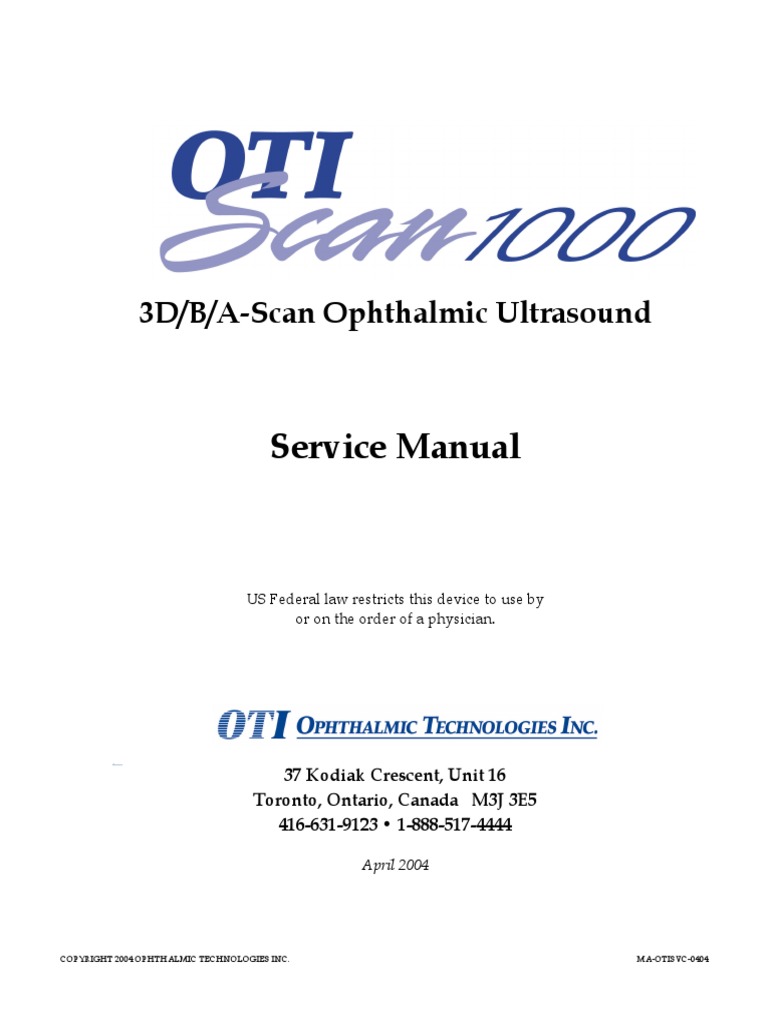 OTI
Scan 1000

3D/B/A-Scan Ophthalmic Ultrasound

Service Manual

US Federal law restricts this device to use by or on the order of a physician.

OTI OPHTHALMIC TECHNOLOGIES INC.

37 Kodiak Crescent, Unit 16
Toronto, Ontario, Canada M3J 3E5
416-631-9123 • 1-888-517-4444

April 2004

COPYRIGHT 2004 OPHTHALMIC TECHNOLOGIES INC.

MA-OTISVC-0404